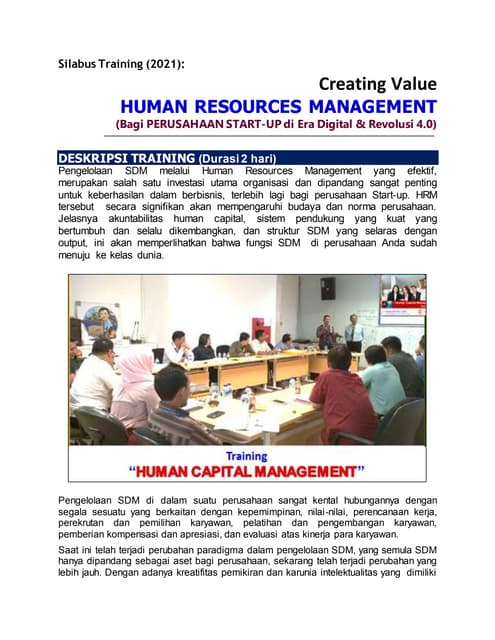 Silabus Training (2021):

Creating Value
HUMAN RESOURCES MANAGEMENT
(Bagi PERUSAHAAN START-UP di Era Digital & Revolusi 4.0)

DESKRIPSI TRAINING (Durasi 2 hari)
Pengelolaan SDM melalui Human Resources Management yang efektif, merupakan salah satu investasi utama organisasi dan dipandang sangat penting untuk keberhasilan dalam berbisnis, terlebih lagi bagi perusahaan Start-up. HRM tersebut secara signifikan akan mempengaruhi budaya dan norma perusahaan. Jelasnya akuntabilitas human capital, sistem pendukung yang kuat yang bertumbuh dan selalu dikembangkan, dan struktur SDM yang selaras dengan output, ini akan memperlihatkan bahwa fungsi SDM di perusahaan Anda sudah menuju ke kelas dunia.

Training
"HUMAN CAPITAL MANAGEMENT"

Pengelolaan SDM di dalam suatu perusahaan sangat kental hubungannya dengan segala sesuatu yang berkaitan dengan kepemimpinan, nilai-nilai, perencanaan kerja, perekrutan dan pemilihan karyawan, pelatihan dan pengembangan karyawan, pemberian kompensasi dan apresiasi, dan evaluasi atas kinerja para karyawan.

Saat ini telah terjadi perubahan paradigma dalam pengelolaan SDM, yang semula SDM hanya dipandang sebagai aset bagi perusahaan, sekarang telah terjadi perubahan yang lebih jauh. Dengan adanya kreatifitas pemikiran dan karunia intelektualitas yang dimiliki